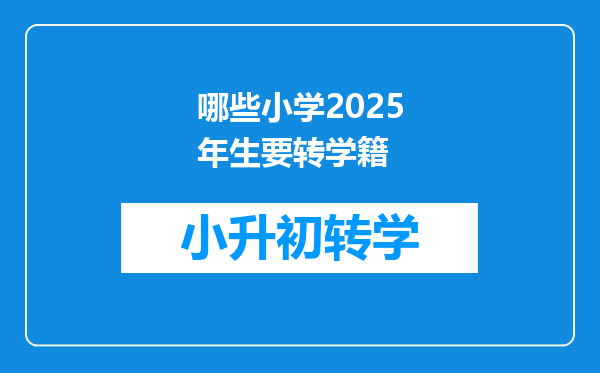 哪些小学2025年生要转学籍

小升初转学